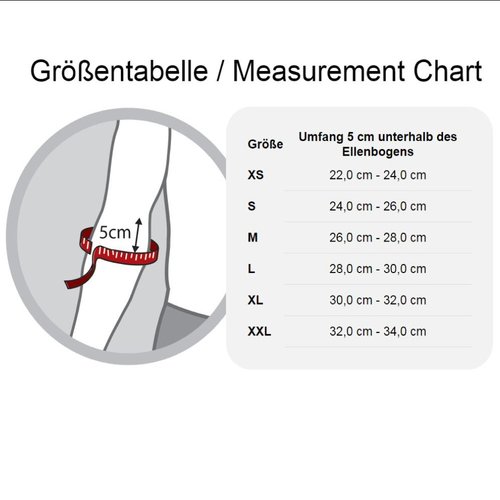 Größentabelle / Measurement Chart

5cm

| Größe | Umfang 5 cm unterhalb des Ellenbogens |
|---|---|
| XS | 22,0 cm - 24,0 cm |
| S | 24,0 cm - 26,0 cm |
| M | 26,0 cm - 28,0 cm |
| L | 28,0 cm - 30,0 cm |
| XL | 30,0 cm - 32,0 cm |
| XXL | 32,0 cm - 34,0 cm |